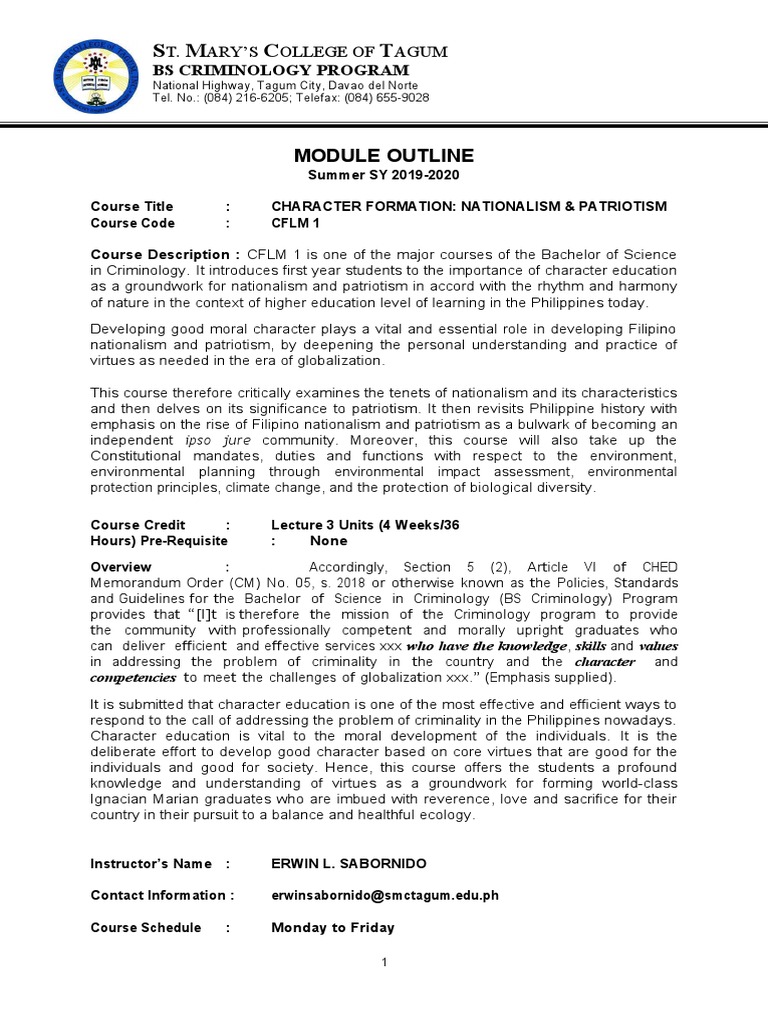 ST. MARY'S COLLEGE OF TAGUM
BS CRIMINOLOGY PROGRAM
National Highway, Tagum City, Davao del Norte
Tel. No.: (084) 216-6205; Telefax: (084) 655-9028

MODULE OUTLINE
Summer SY 2019-2020

Course Title : CHARACTER FORMATION: NATIONALISM & PATRIOTISM
Course Code : CFLM 1

Course Description : CFLM 1 is one of the major courses of the Bachelor of Science in Criminology. It introduces first year students to the importance of character education as a groundwork for nationalism and patriotism in accord with the rhythm and harmony of nature in the context of higher education level of learning in the Philippines today.

Developing good moral character plays a vital and essential role in developing Filipino nationalism and patriotism, by deepening the personal understanding and practice of virtues as needed in the era of globalization.

This course therefore critically examines the tenets of nationalism and its characteristics and then delves on its significance to patriotism. It then revisits Philippine history with emphasis on the rise of Filipino nationalism and patriotism as a bulwark of becoming an independent ipso jure community. Moreover, this course will also take up the Constitutional mandates, duties and functions with respect to the environment, environmental planning through environmental impact assessment, environmental protection principles, climate change, and the protection of biological diversity.

Course Credit : Lecture 3 Units (4 Weeks/36 Hours) Pre-Requisite : None

Overview : Accordingly, Section 5 (2), Article VI of CHED Memorandum Order (CM) No. 05, s. 2018 or otherwise known as the Policies, Standards and Guidelines for the Bachelor of Science in Criminology (BS Criminology) Program provides that "[I]t is therefore the mission of the Criminology program to provide the community with professionally competent and morally upright graduates who can deliver efficient and effective services xxx who have the knowledge, skills and values in addressing the problem of criminality in the country and the character and competencies to meet the challenges of globalization xxx." (Emphasis supplied).

It is submitted that character education is one of the most effective and efficient ways to respond to the call of addressing the problem of criminality in the Philippines nowadays. Character education is vital to the moral development of the individuals. It is the deliberate effort to develop good character based on core virtues that are good for the individuals and good for society. Hence, this course offers the students a profound knowledge and understanding of virtues as a groundwork for forming world-class Ignacian Marian graduates who are imbued with reverence, love and sacrifice for their country in their pursuit to a balance and healthful ecology.

Instructor's Name : ERWIN L. SABORNIDO

Contact Information : erwinsabornido@smctagum.edu.ph

Course Schedule : Monday to Friday

1